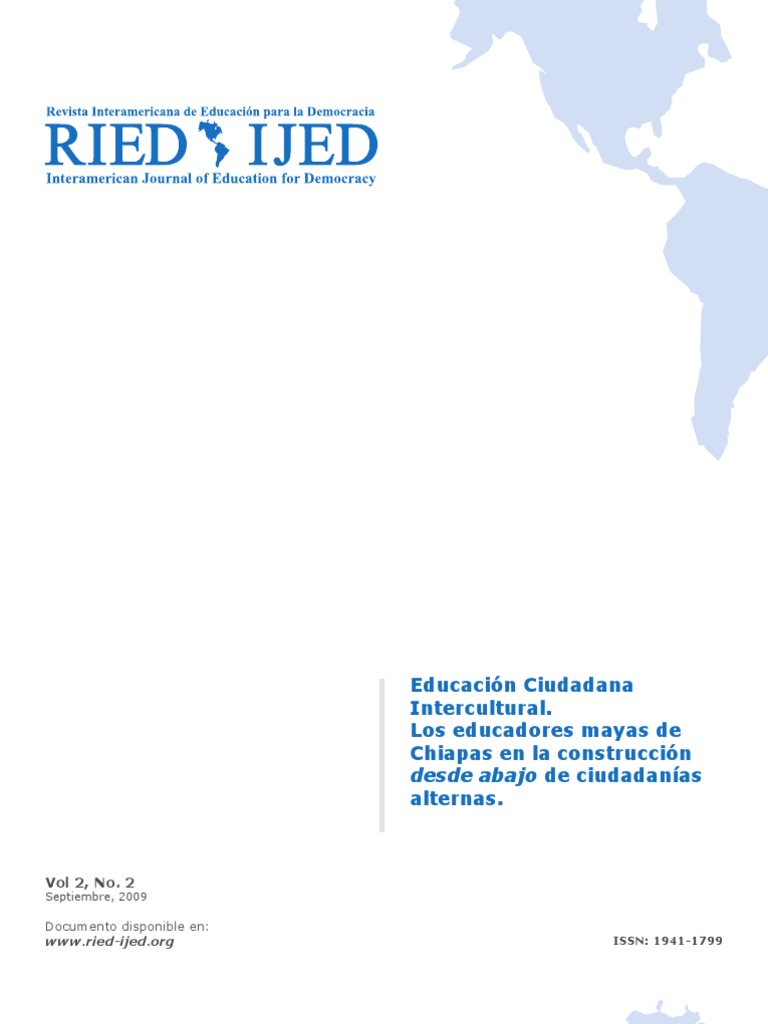 Revista Interamericana de Educación para la Democracia
RIED IJED
Interamerican Journal of Education for Democracy

Educación Ciudadana Intercultural.
Los educadores mayas de Chiapas en la construcción desde abajo de ciudadanías alternas.

Vol 2, No. 2
Septiembre, 2009

Documento disponible en:
www.ried-ijed.org

ISSN: 1941-1799